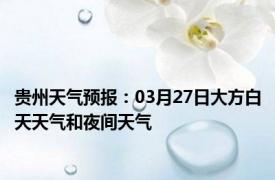 贵州天气预报：03月27日大方白天天气和夜间天气